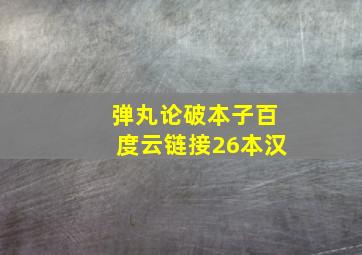 弹丸论破本子百度云链接26本汉